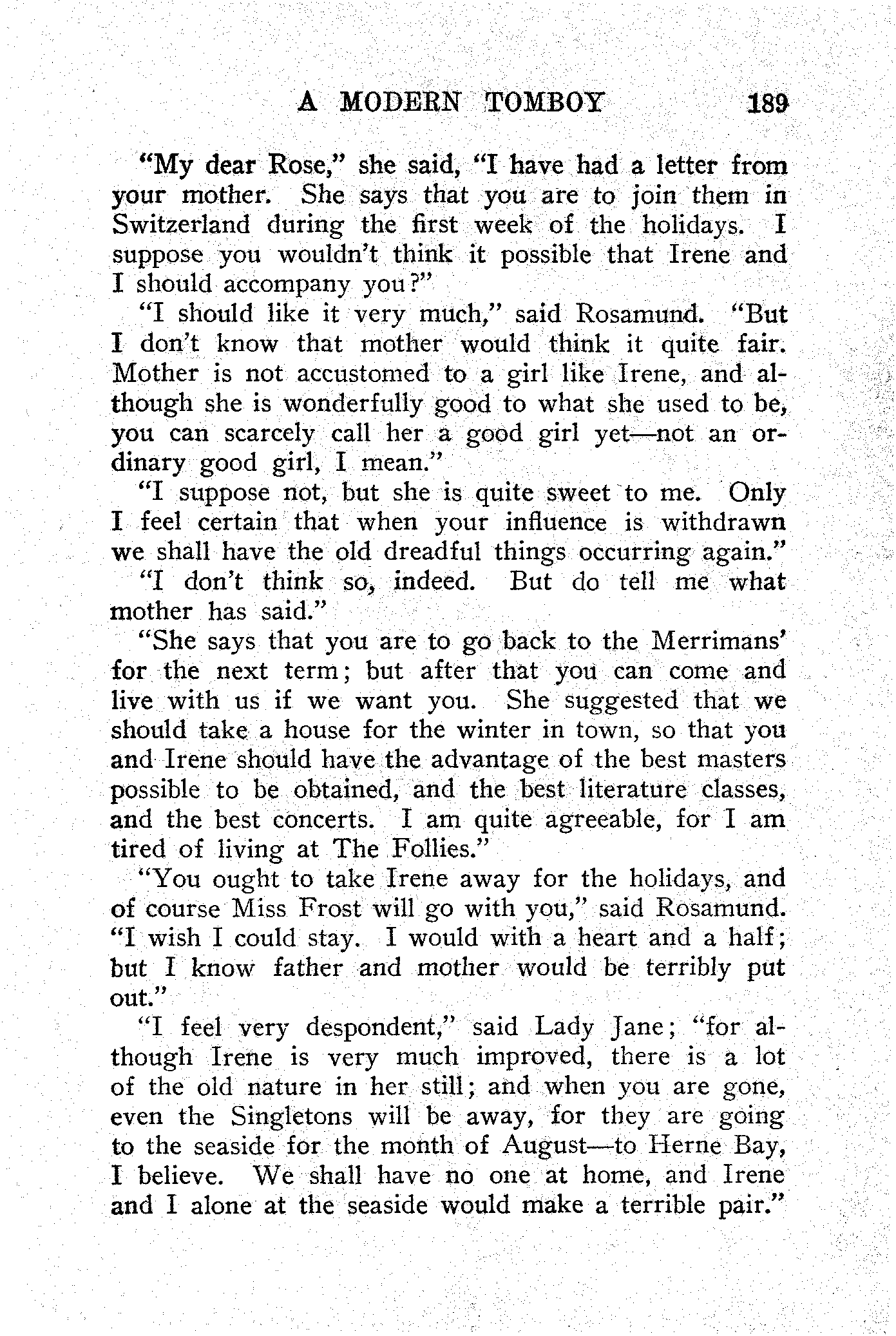 A MODERN TOMBOY 189

"My dear Rose," she said, "I have had a letter from your mother. She says that you are to join them in Switzerland during the first week of the holidays. I suppose you wouldn't think it possible that Irene and I should accompany you?"

"I should like it very much," said Rosamund. "But I don't know that mother would think it quite fair. Mother is not accustomed to a girl like Irene, and although she is wonderfully good to what she used to be, you can scarcely call her a good girl yet—not an ordinary good girl, I mean."

"I suppose not, but she is quite sweet to me. Only I feel certain that when your influence is withdrawn we shall have the old dreadful things occurring again."

"I don't think so, indeed. But do tell me what mother has said."

"She says that you are to go back to the Merrimans' for the next term; but after that you can come and live with us if we want you. She suggested that we should take a house for the winter in town, so that you and Irene should have the advantage of the best masters possible to be obtained, and the best literature classes, and the best concerts. I am quite agreeable, for I am tired of living at The Follies."

"You ought to take Irene away for the holidays, and of course Miss Frost will go with you," said Rosamund. "I wish I could stay. I would with a heart and a half; but I know father and mother would be terribly put out."

"I feel very despondent," said Lady Jane; "for although Irene is very much improved, there is a lot of the old nature in her still; and when you are gone, even the Singletons will be away, for they are going to the seaside for the month of August—to Herne Bay, I believe. We shall have no one at home, and Irene and I alone at the seaside would make a terrible pair."